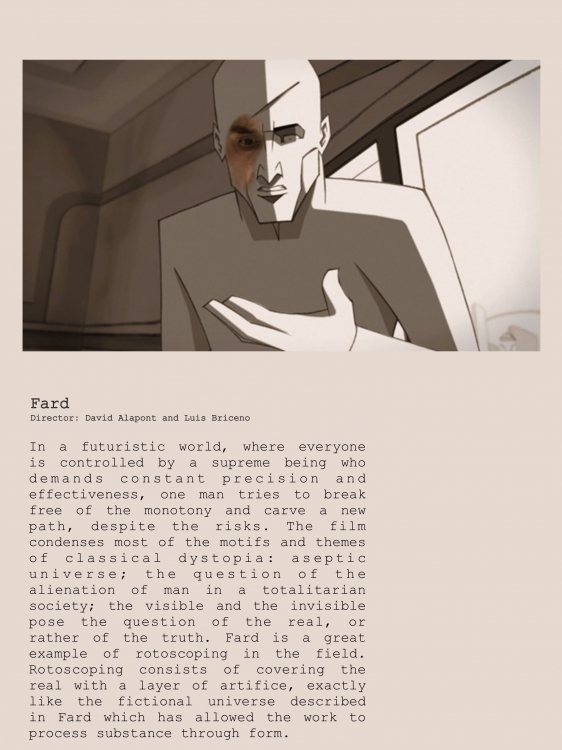 Fard
Director: David Alapont and Luis Briceno

In a futuristic world, where everyone is controlled by a supreme being who demands constant precision and effectiveness, one man tries to break free of the monotony and carve a new path, despite the risks. The film condenses most of the motifs and themes of classical dystopia: aseptic universe; the question of the alienation of man in a totalitarian society; the visible and the invisible pose the question of the real, or rather of the truth. Fard is a great example of rotoscoping in the field. Rotoscoping consists of covering the real with a layer of artifice, exactly like the fictional universe described in Fard which has allowed the work to process substance through form.